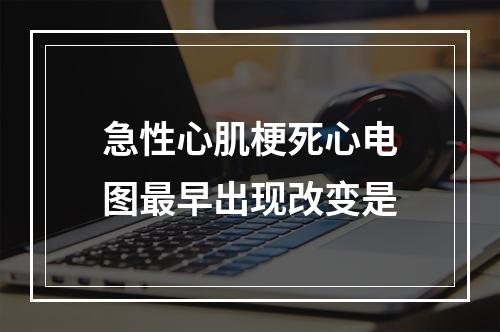 急性心肌梗死心电图最早出现改变是